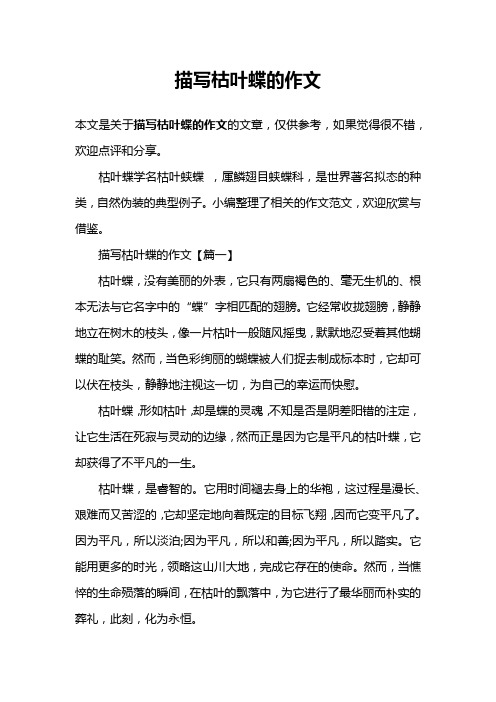 描写枯叶蝶的作文

本文是关于描写枯叶蝶的作文的文章，仅供参考，如果觉得很不错，欢迎点评和分享。

枯叶蝶学名枯叶蛱蝶 ，属鳞翅目蛱蝶科，是世界著名拟态的种类，自然伪装的典型例子。小编整理了相关的作文范文，欢迎欣赏与借鉴。

描写枯叶蝶的作文【篇一】

枯叶蝶，没有美丽的外表，它只有两扇褐色的、毫无生机的、根本无法与它名字中的“蝶”字相匹配的翅膀。它经常收拢翅膀，静静地立在树木的枝头，像一片枯叶一般随风摇曳，默默地忍受着其他蝴蝶的耻笑。然而，当色彩绚丽的蝴蝶被人们捉去制成标本时，它却可以伏在枝头，静静地注视这一切，为自己的幸运而快慰。

枯叶蝶，形如枯叶，却是蝶的灵魂，不知是否是阴差阳错的注定，让它生活在死寂与灵动的边缘，然而正是因为它是平凡的枯叶蝶，它却获得了不平凡的一生。

枯叶蝶，是睿智的。它用时间褪去身上的华袍，这过程是漫长、艰难而又苦涩的，它却坚定地向着既定的目标飞翔，因而它变平凡了。因为平凡，所以淡泊;因为平凡，所以和善;因为平凡，所以踏实。它能用更多的时光，领略这山川大地，完成它存在的使命。然而，当憔悴的生命殒落的瞬间，在枯叶的飘落中，为它进行了最华丽而朴实的葬礼，此刻，化为永恒。